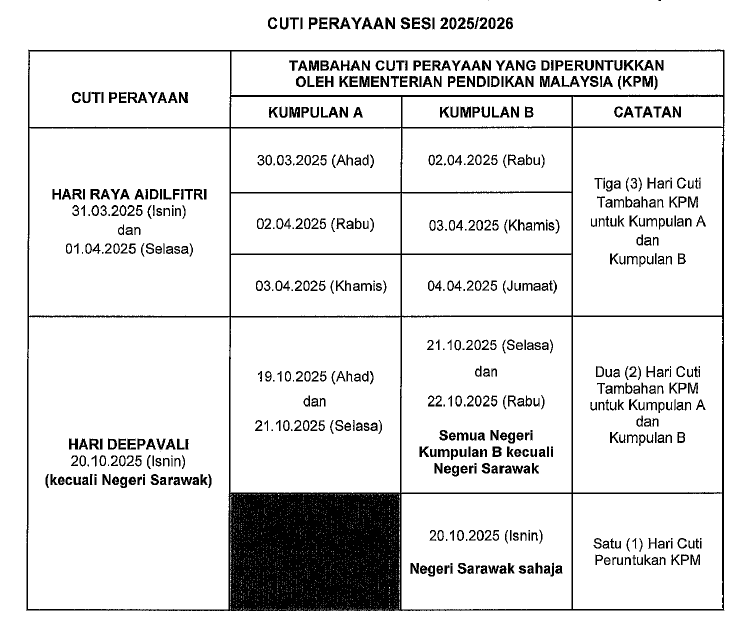 CUTI PERAYAAN SESI 2025/2026

| CUTI PERAYAAN | TAMBAHAN CUTI PERAYAAN YANG DIPERUNTUKKAN OLEH KEMENTERIAN PENDIDIKAN MALAYSIA (KPM) | | |
|---|---|---|---|
| | KUMPULAN A | KUMPULAN B | CATATAN |
| HARI RAYA AIDILFITRI 31.03.2025 (Isnin) dan 01.04.2025 (Selasa) | 30.03.2025 (Ahad) | 02.04.2025 (Rabu) | Tiga (3) Hari Cuti Tambahan KPM untuk Kumpulan A dan Kumpulan B |
| | 02.04.2025 (Rabu) | 03.04.2025 (Khamis) | |
| | 03.04.2025 (Khamis) | 04.04.2025 (Jumaat) | |
| HARI DEEPAVALI 20.10.2025 (Isnin) (kecuali Negeri Sarawak) | 19.10.2025 (Ahad) dan 21.10.2025 (Selasa) | 21.10.2025 (Selasa) dan 22.10.2025 (Rabu) Semua Negeri Kumpulan B kecuali Negeri Sarawak | Dua (2) Hari Cuti Tambahan KPM untuk Kumpulan A dan Kumpulan B |
| | | 20.10.2025 (Isnin) Negeri Sarawak sahaja | Satu (1) Hari Cuti Peruntukan KPM |